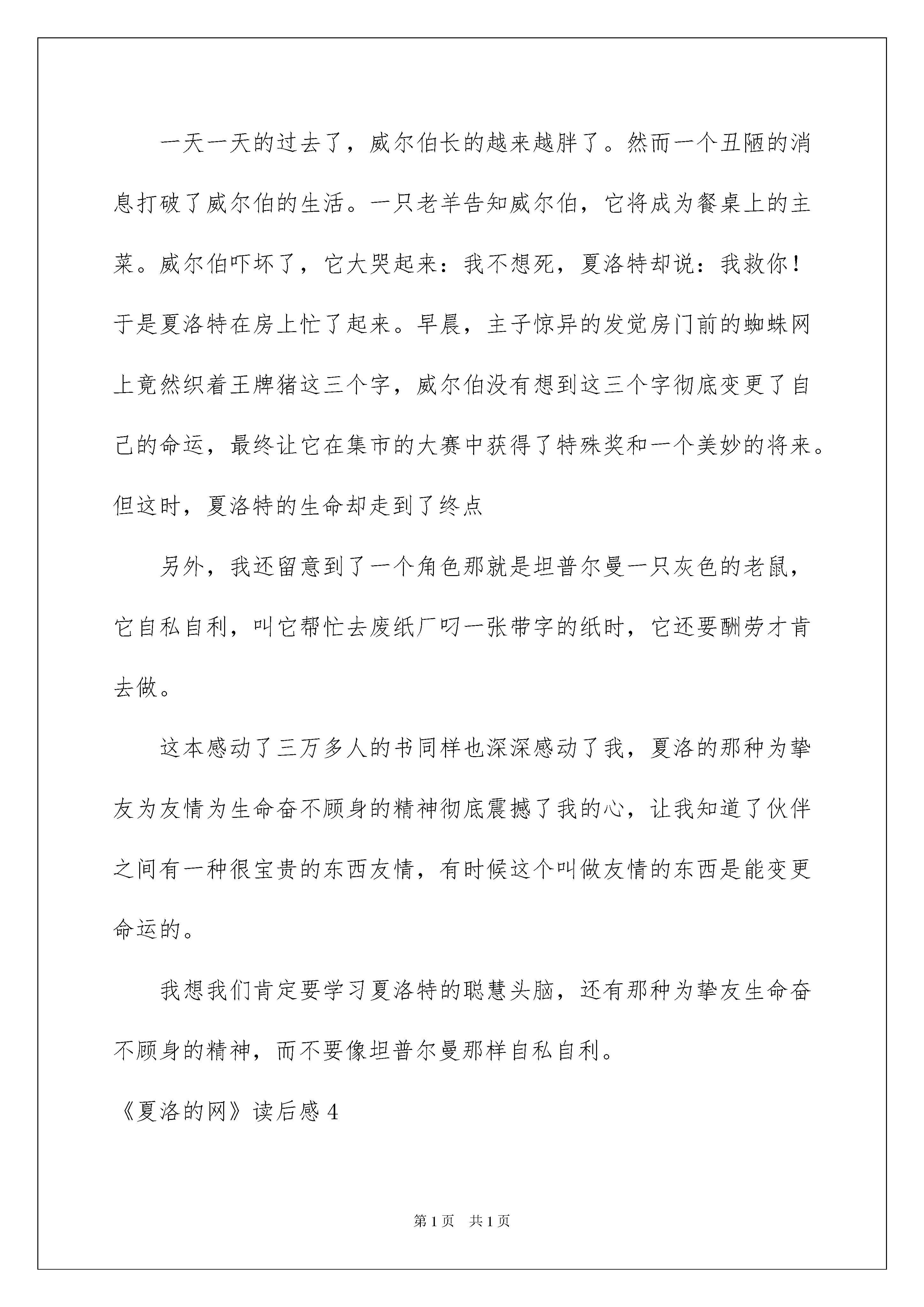 一天一天的过去了，威尔伯长的越来越胖了。然而一个丑陋的消息打破了威尔伯的生活。一只老羊告知威尔伯，它将成为餐桌上的主菜。威尔伯吓坏了，它大哭起来：我不想死，夏洛特却说：我救你！于是夏洛特在房上忙了起来。早晨，主子惊异的发觉房门前的蜘蛛网上竟然织着王牌猪这三个字，威尔伯没有想到这三个字彻底变更了自己的命运，最终让它在集市的大赛中获得了特殊奖和一个美妙的将来。但这时，夏洛特的生命却走到了终点

另外，我还留意到了一个角色那就是坦普尔曼一只灰色的老鼠，它自私自利，叫它帮忙去废纸厂叼一张带字的纸时，它还要酬劳才肯去做。

这本感动了三万多人的书同样也深深感动了我，夏洛的那种为挚友为友情为生命奋不顾身的精神彻底震撼了我的心，让我知道了伙伴之间有一种很宝贵的东西友情，有时候这个叫做友情的东西是能变更命运的。

我想我们肯定要学习夏洛特的聪慧头脑，还有那种为挚友生命奋不顾身的精神，而不要像坦普尔曼那样自私自利。

《夏洛的网》读后感 4

第 1 页　共 1 页